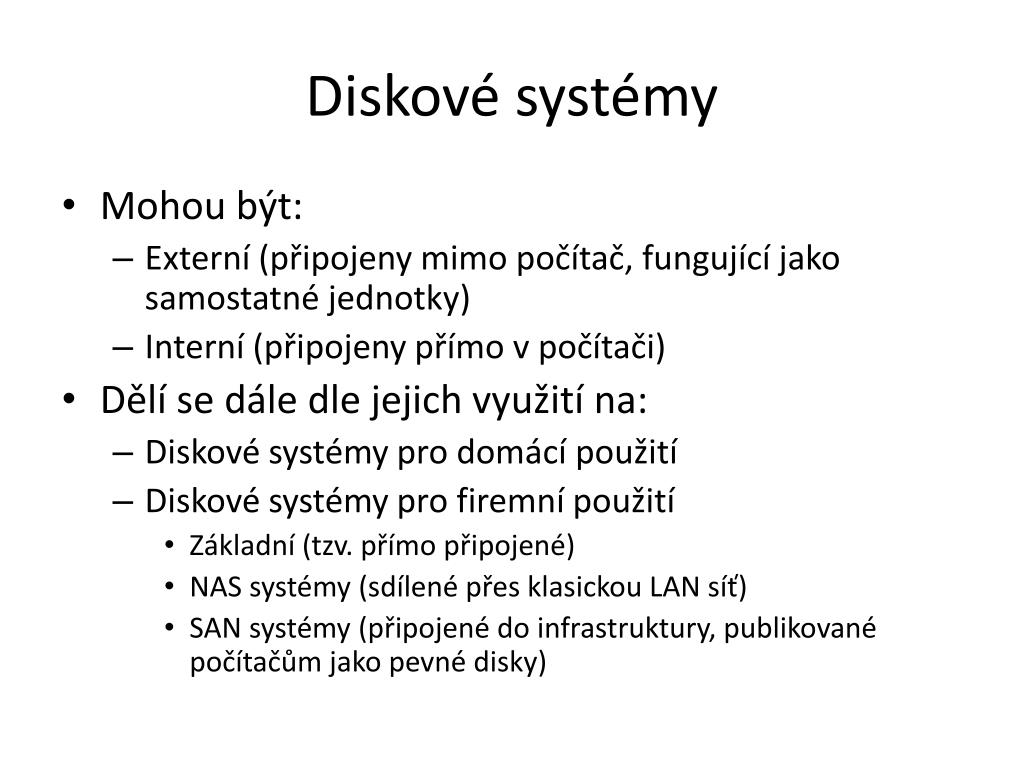 Diskové systémy

• Mohou být:
  – Externí (připojeny mimo počítač, fungující jako samostatné jednotky)
  – Interní (připojeny přímo v počítači)
• Dělí se dále dle jejich využití na:
  – Diskové systémy pro domácí použití
  – Diskové systémy pro firemní použití
    • Základní (tzv. přímo připojené)
    • NAS systémy (sdílené přes klasickou LAN síť)
    • SAN systémy (připojené do infrastruktury, publikované počítačům jako pevné disky)